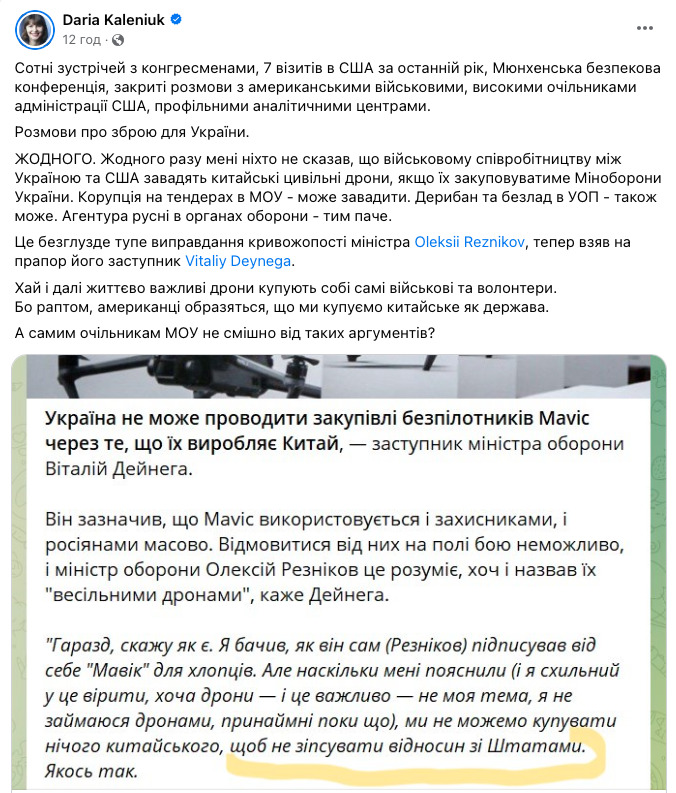 Daria Kaleniuk
12 год ·

Сотні зустрічей з конгресменами, 7 візитів в США за останній рік, Мюнхенська безпекова конференція, закриті розмови з американськими військовими, високими очільниками адміністрації США, профільними аналітичними центрами.

Розмови про зброю для України.

ЖОДНОГО. Жодного разу мені ніхто не сказав, що військовому співробітництву між Україною та США завадять китайські цивільні дрони, якщо їх закуповуватиме Міноборони України. Корупція на тендерах в МОУ - може завадити. Дерибан та безлад в УОП - також може. Агентура русні в органах оборони - тим паче.

Це безглузде тупе виправдання кривожопості міністра Oleksii Reznikov, тепер взяв на прапор його заступник Vitaliy Deynega.

Хай і далі життєво важливі дрони купують собі самі військові та волонтери.
Бо раптом, американці образяться, що ми купуємо китайське як держава.

А самим очільникам МОУ не смішно від таких аргументів?

Україна не може проводити закупівлі безпілотників Mavic через те, що їх виробляє Китай, — заступник міністра оборони Віталій Дейнега.

Він зазначив, що Mavic використовується і захисниками, і росіянами масово. Відмовитися від них на полі бою неможливо, і міністр оборони Олексій Резніков це розуміє, хоч і назвав їх "весільними дронами", каже Дейнега.

"Гаразд, скажу як є. Я бачив, як він сам (Резніков) підписував від себе "Мавік" для хлопців. Але наскільки мені пояснили (і я схильний у це вірити, хоча дрони — і це важливо — не моя тема, я не займаюся дронами, принаймні поки що), ми не можемо купувати нічого китайського, щоб не зіпсувати відносин зі Штатами. Якось так.